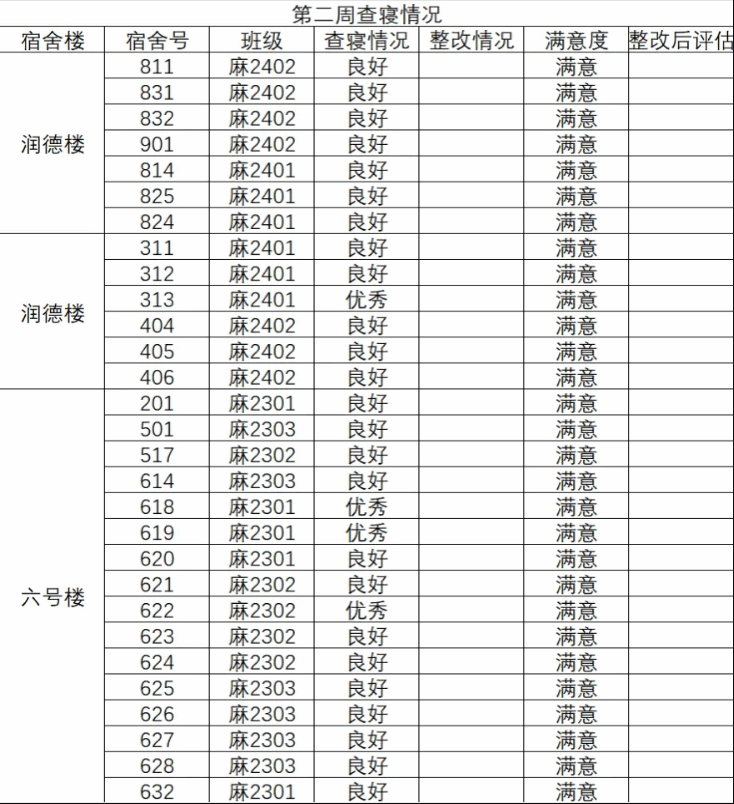 第二周查寝情况

| 宿舍楼 | 宿舍号 | 班级 | 查寝情况 | 整改情况 | 满意度 | 整改后评估 |
|---|---|---|---|---|---|---|
| 润德楼 | 811 | 麻2402 | 良好 | | 满意 | |
| | 831 | 麻2402 | 良好 | | 满意 | |
| | 832 | 麻2402 | 良好 | | 满意 | |
| | 901 | 麻2402 | 良好 | | 满意 | |
| | 814 | 麻2401 | 良好 | | 满意 | |
| | 825 | 麻2401 | 良好 | | 满意 | |
| | 824 | 麻2401 | 良好 | | 满意 | |
| 润德楼 | 311 | 麻2401 | 良好 | | 满意 | |
| | 312 | 麻2401 | 良好 | | 满意 | |
| | 313 | 麻2401 | 优秀 | | 满意 | |
| | 404 | 麻2402 | 良好 | | 满意 | |
| | 405 | 麻2402 | 良好 | | 满意 | |
| | 406 | 麻2402 | 良好 | | 满意 | |
| 六号楼 | 201 | 麻2301 | 良好 | | 满意 | |
| | 501 | 麻2303 | 良好 | | 满意 | |
| | 517 | 麻2302 | 良好 | | 满意 | |
| | 614 | 麻2303 | 良好 | | 满意 | |
| | 618 | 麻2301 | 优秀 | | 满意 | |
| | 619 | 麻2301 | 优秀 | | 满意 | |
| | 620 | 麻2301 | 良好 | | 满意 | |
| | 621 | 麻2302 | 良好 | | 满意 | |
| | 622 | 麻2302 | 优秀 | | 满意 | |
| | 623 | 麻2302 | 良好 | | 满意 | |
| | 624 | 麻2302 | 良好 | | 满意 | |
| | 625 | 麻2303 | 良好 | | 满意 | |
| | 626 | 麻2303 | 良好 | | 满意 | |
| | 627 | 麻2303 | 良好 | | 满意 | |
| | 628 | 麻2303 | 良好 | | 满意 | |
| | 632 | 麻2301 | 良好 | | 满意 | |